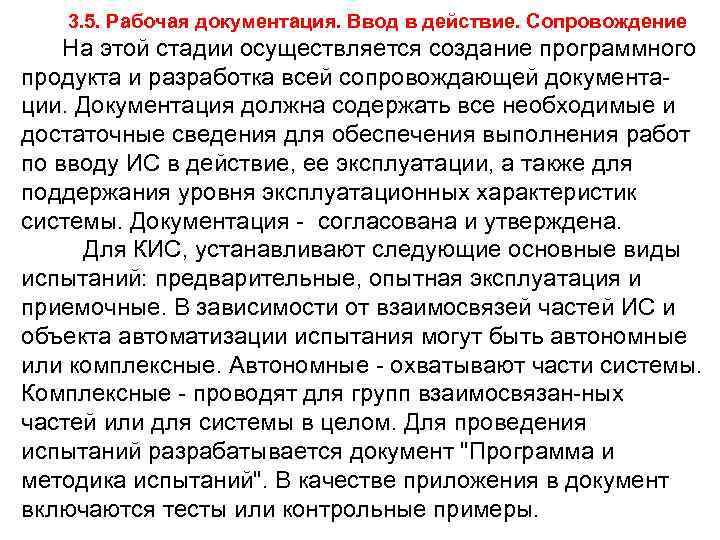 3.5. Рабочая документация. Ввод в действие. Сопровождение

На этой стадии осуществляется создание программного продукта и разработка всей сопровождающей документации. Документация должна содержать все необходимые и достаточные сведения для обеспечения выполнения работ по вводу ИС в действие, ее эксплуатации, а также для поддержания уровня эксплуатационных характеристик системы. Документация - согласована и утверждена.

Для КИС, устанавливают следующие основные виды испытаний: предварительные, опытная эксплуатация и приемочные. В зависимости от взаимосвязей частей ИС и объекта автоматизации испытания могут быть автономные или комплексные. Автономные - охватывают части системы. Комплексные - проводят для групп взаимосвязан-ных частей или для системы в целом. Для проведения испытаний разрабатывается документ "Программа и методика испытаний". В качестве приложения в документ включаются тесты или контрольные примеры.